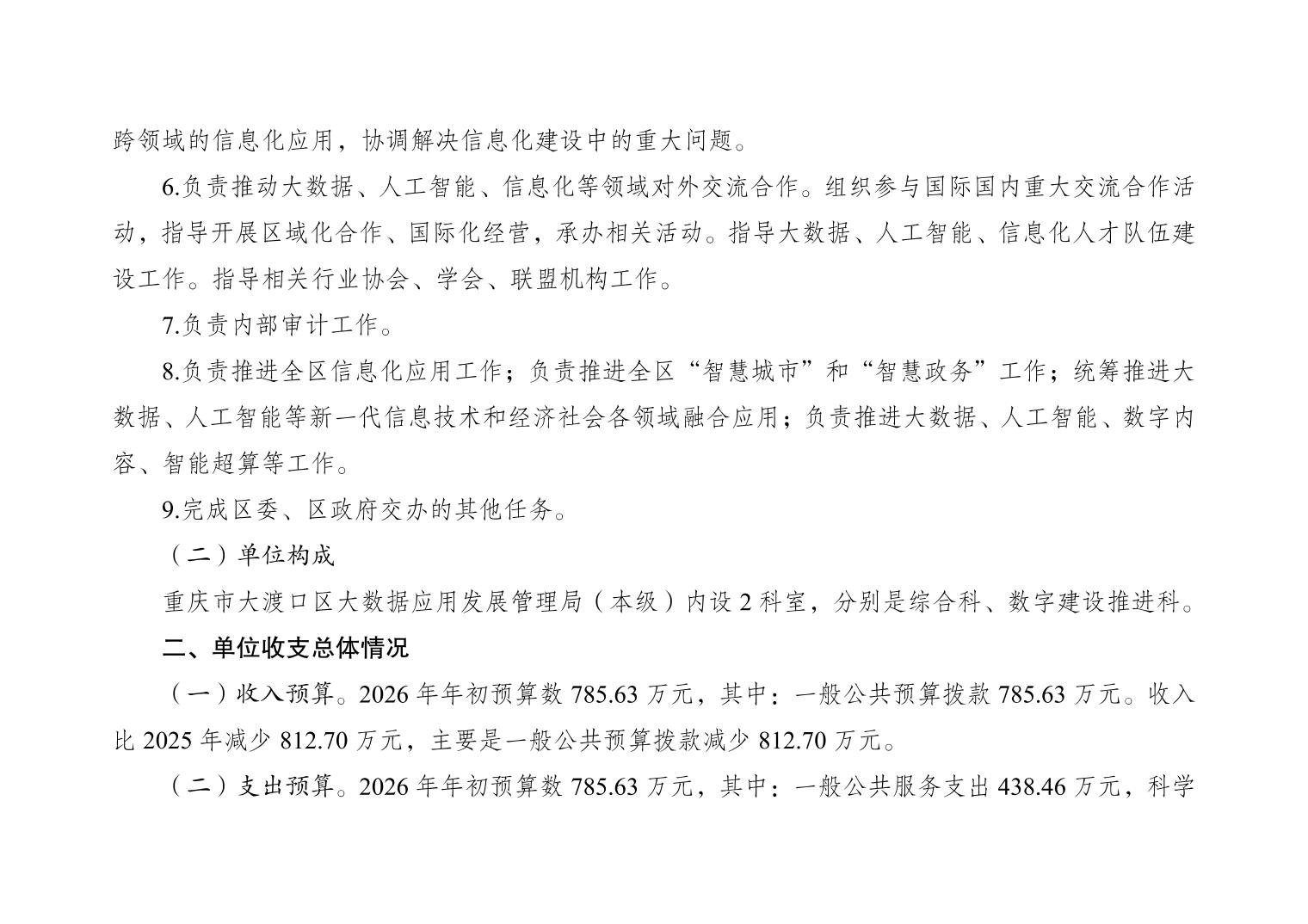 跨领域的信息化应用，协调解决信息化建设中的重大问题。

6.负责推动大数据、人工智能、信息化等领域对外交流合作。组织参与国际国内重大交流合作活动，指导开展区域化合作、国际化经营，承办相关活动。指导大数据、人工智能、信息化人才队伍建设工作。指导相关行业协会、学会、联盟机构工作。

7.负责内部审计工作。

8.负责推进全区信息化应用工作；负责推进全区“智慧城市”和“智慧政务”工作；统筹推进大数据、人工智能等新一代信息技术和经济社会各领域融合应用；负责推进大数据、人工智能、数字内容、智能超算等工作。

9.完成区委、区政府交办的其他任务。

（二）单位构成

重庆市大渡口区大数据应用发展管理局（本级）内设2科室，分别是综合科、数字建设推进科。

二、单位收支总体情况

（一）收入预算。2026年年初预算数785.63万元，其中：一般公共预算拨款785.63万元。收入比2025年减少812.70万元，主要是一般公共预算拨款减少812.70万元。

（二）支出预算。2026年年初预算数785.63万元，其中：一般公共服务支出438.46万元，科学